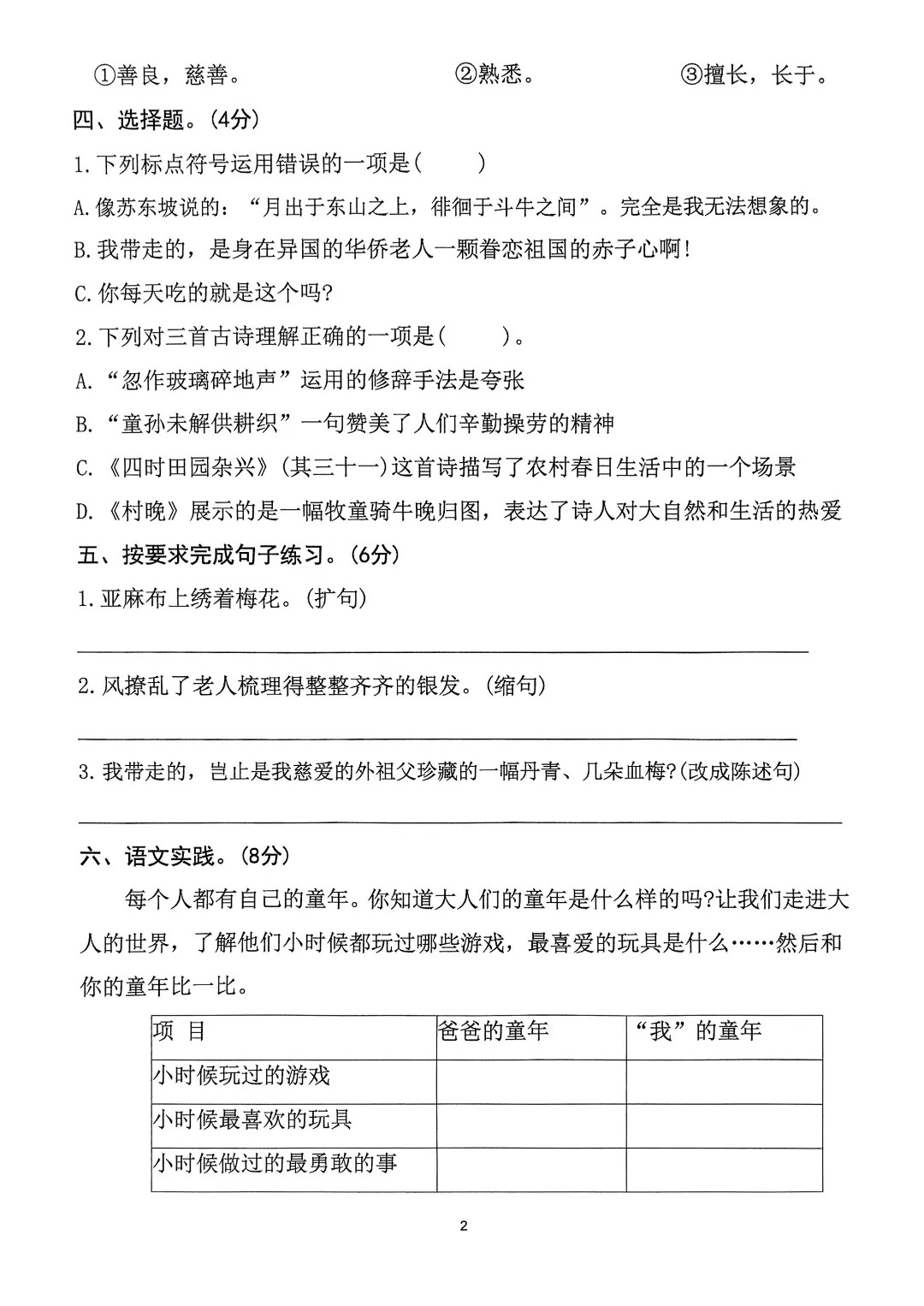 ①善良，慈善。　　②熟悉。　　③擅长，长于。

四、选择题。(4分)

1.下列标点符号运用错误的一项是(　　)

A.像苏东坡说的：“月出于东山之上，徘徊于斗牛之间”。完全是我无法想象的。

B.我带走的，是身在异国的华侨老人一颗眷恋祖国的赤子心啊！

C.你每天吃的就是这个吗?

2.下列对三首古诗理解正确的一项是(　　)。

A.“忽作玻璃碎地声”运用的修辞手法是夸张

B.“童孙未解供耕织”一句赞美了人们辛勤操劳的精神

C.《四时田园杂兴》(其三十一)这首诗描写了农村春日生活中的一个场景

D.《村晚》展示的是一幅牧童骑牛晚归图，表达了诗人对大自然和生活的热爱

五、按要求完成句子练习。(6分)

1.亚麻布上绣着梅花。(扩句)

2.风撩乱了老人梳理得整整齐齐的银发。(缩句)

3.我带走的，岂止是我慈爱的外祖父珍藏的一幅丹青、几朵血梅?(改成陈述句)

六、语文实践。(8分)

每个人都有自己的童年。你知道大人们的童年是什么样的吗?让我们走进大人的世界，了解他们小时候都玩过哪些游戏，最喜爱的玩具是什么……然后和你的童年比一比。

| 项　目 | 爸爸的童年 | “我”的童年 |
|---|---|---|
| 小时候玩过的游戏 | | |
| 小时候最喜欢的玩具 | | |
| 小时候做过的最勇敢的事 | | |

2